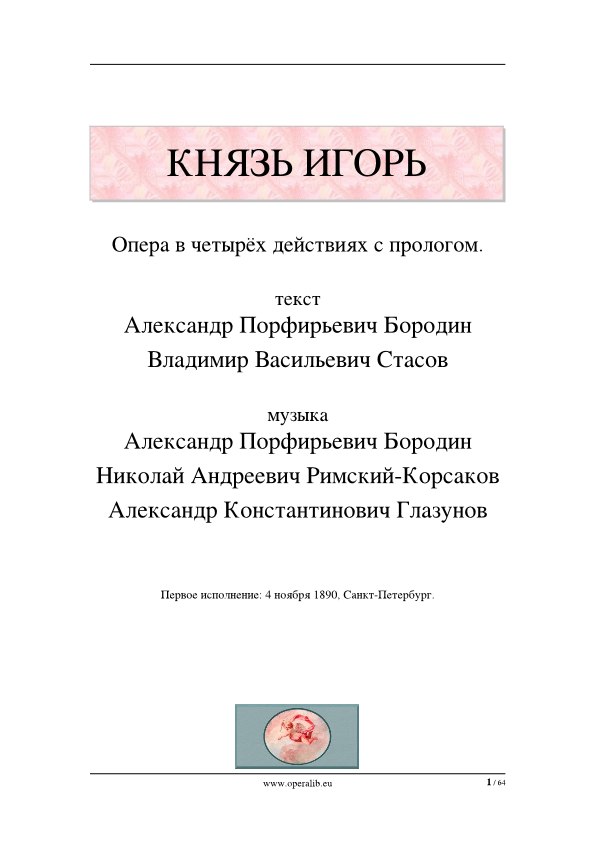 КНЯЗЬ ИГОРЬ

Опера в четырёх действиях с прологом.

текст
Александр Порфирьевич Бородин
Владимир Васильевич Стасов

музыка
Александр Порфирьевич Бородин
Николай Андреевич Римский-Корсаков
Александр Константинович Глазунов

Первое исполнение: 4 ноября 1890, Санкт-Петербург.

www.operalib.eu

1 / 64